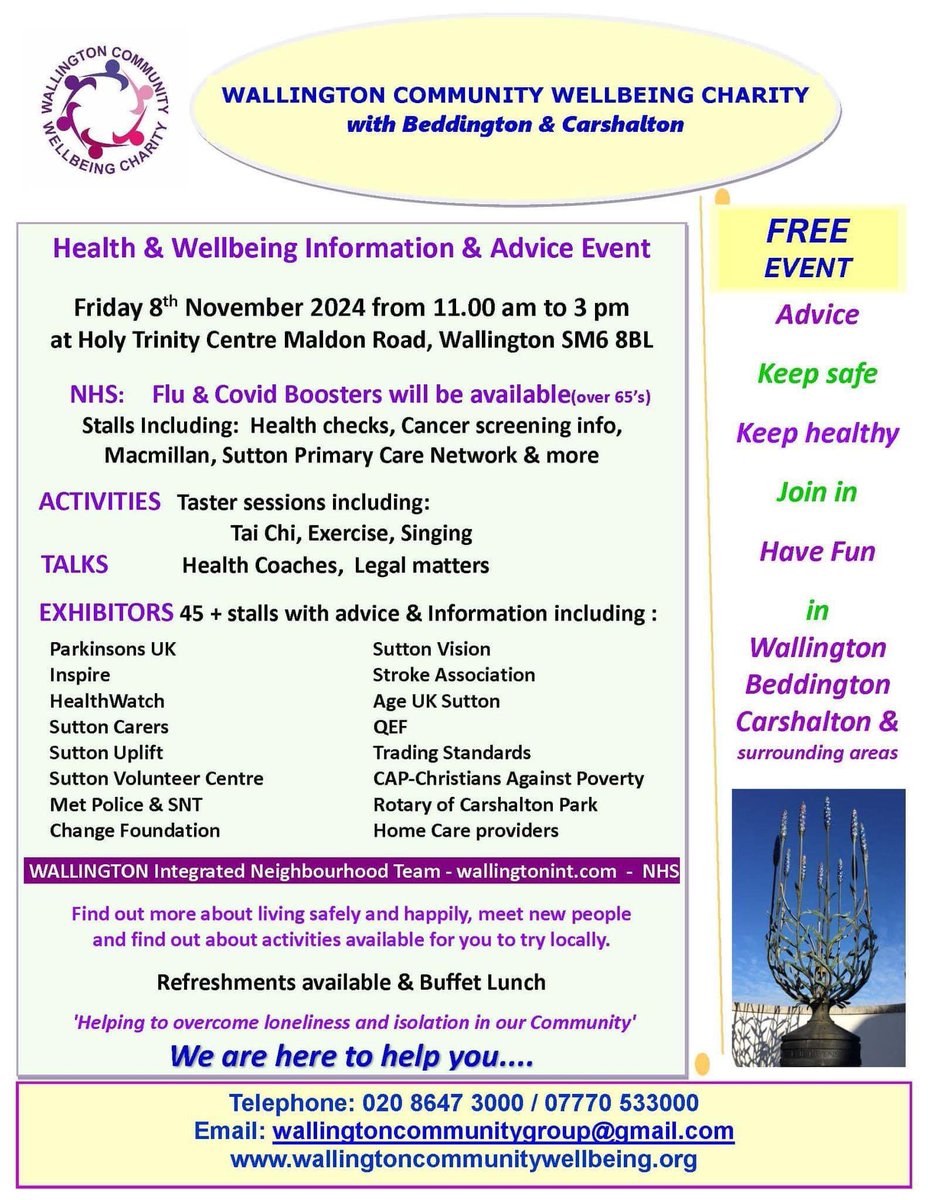 WALLINGTON COMMUNITY WELLBEING CHARITY

WALLINGTON COMMUNITY WELLBEING CHARITY
with Beddington & Carshalton

Health & Wellbeing Information & Advice Event

Friday 8$^{th}$ November 2024 from 11.00 am to 3 pm
at Holy Trinity Centre Maldon Road, Wallington SM6 8BL

NHS: Flu & Covid Boosters will be available(over 65's)
Stalls Including: Health checks, Cancer screening info, Macmillan, Sutton Primary Care Network & more

ACTIVITIES Taster sessions including:
Tai Chi, Exercise, Singing
TALKS Health Coaches, Legal matters

EXHIBITORS 45 + stalls with advice & Information including :

Parkinsons UK
Inspire
HealthWatch
Sutton Carers
Sutton Uplift
Sutton Volunteer Centre
Met Police & SNT
Change Foundation

Sutton Vision
Stroke Association
Age UK Sutton
QEF
Trading Standards
CAP-Christians Against Poverty
Rotary of Carshalton Park
Home Care providers

WALLINGTON Integrated Neighbourhood Team - wallingtonint.com - NHS

Find out more about living safely and happily, meet new people and find out about activities available for you to try locally.

Refreshments available & Buffet Lunch

'Helping to overcome loneliness and isolation in our Community'

We are here to help you....

FREE
EVENT
Advice
Keep safe
Keep healthy
Join in
Have Fun
in
Wallington
Beddington
Carshalton &
surrounding areas

Telephone: 020 8647 3000 / 07770 533000
Email: wallingtoncommunitygroup@gmail.com
www.wallingtoncommunitywellbeing.org